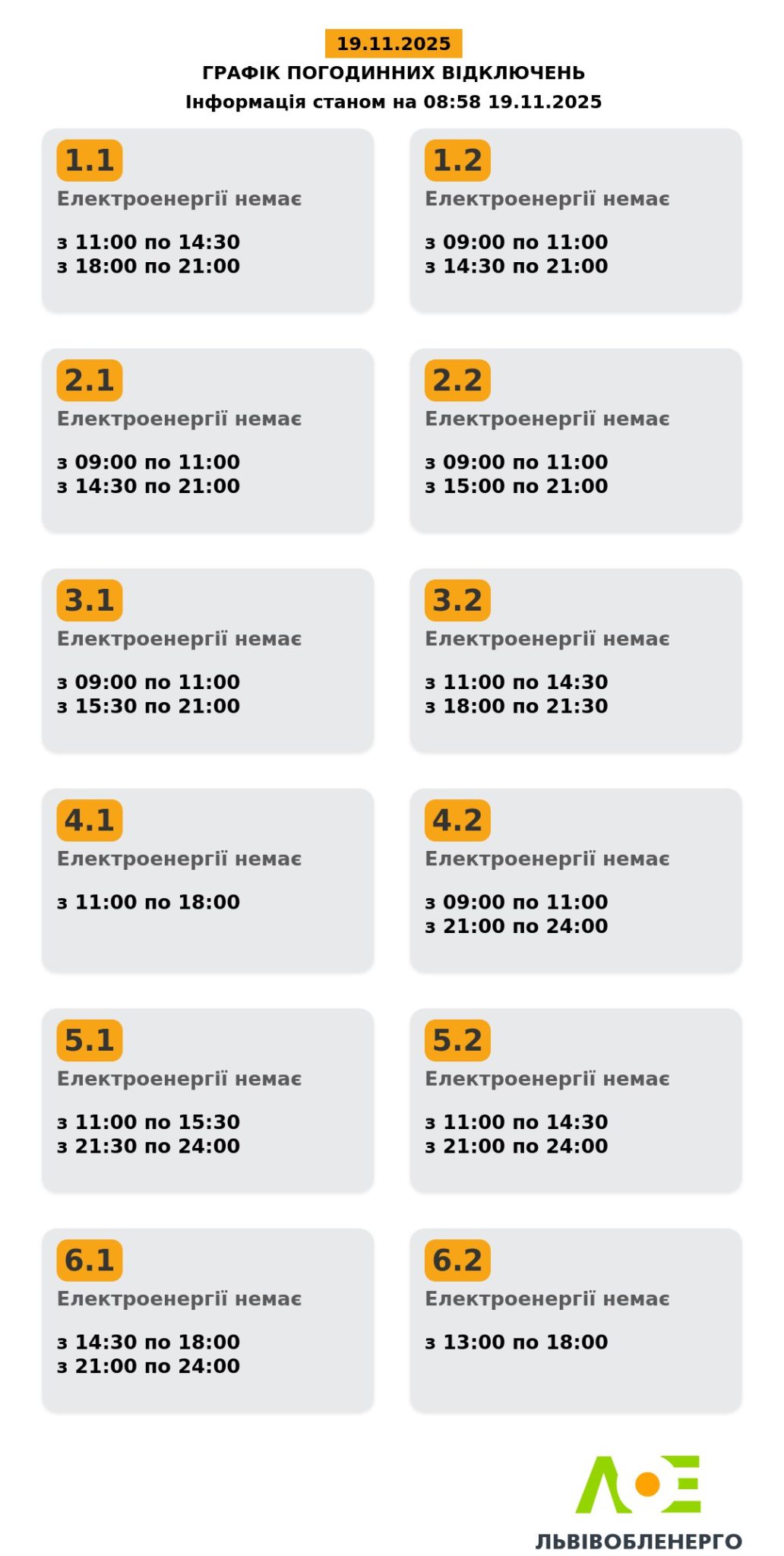 19.11.2025
ГРАФІК ПОГОДИННИХ ВІДКЛЮЧЕНЬ
Інформація станом на 08:58 19.11.2025

1.1
Електроенергії немає
з 11:00 по 14:30
з 18:00 по 21:00

1.2
Електроенергії немає
з 09:00 по 11:00
з 14:30 по 21:00

2.1
Електроенергії немає
з 09:00 по 11:00
з 14:30 по 21:00

2.2
Електроенергії немає
з 09:00 по 11:00
з 15:00 по 21:00

3.1
Електроенергії немає
з 09:00 по 11:00
з 15:30 по 21:00

3.2
Електроенергії немає
з 11:00 по 14:30
з 18:00 по 21:30

4.1
Електроенергії немає
з 11:00 по 18:00

4.2
Електроенергії немає
з 09:00 по 11:00
з 21:00 по 24:00

5.1
Електроенергії немає
з 11:00 по 15:30
з 21:30 по 24:00

5.2
Електроенергії немає
з 11:00 по 14:30
з 21:00 по 24:00

6.1
Електроенергії немає
з 14:30 по 18:00
з 21:00 по 24:00

6.2
Електроенергії немає
з 13:00 по 18:00

ЛЬВІВОБЛЕНЕРГО